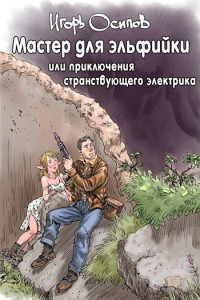 Игорь Осипов

Мастер для эльфийки

или приключения странствующего электрика